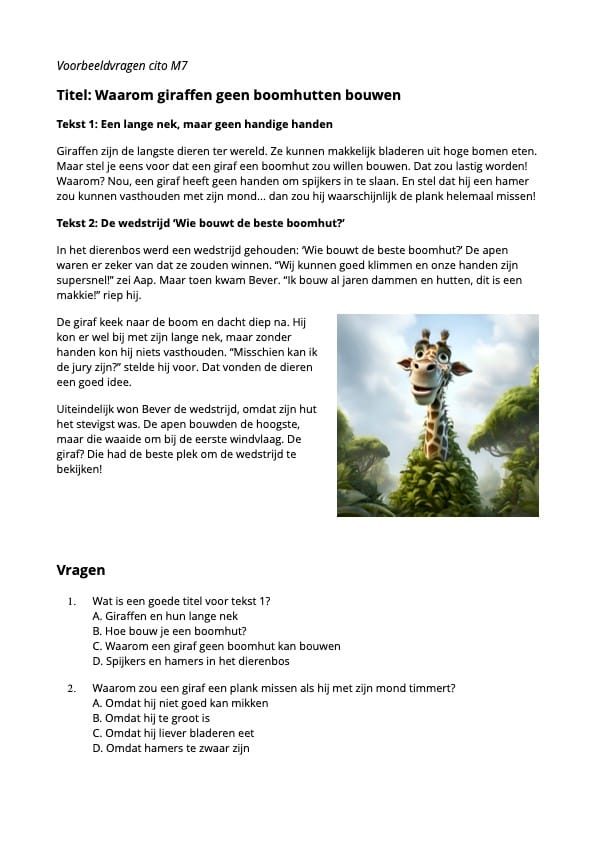 Voorbeeldvragen cito M7

Titel: Waarom giraffen geen boomhutten bouwen

Tekst 1: Een lange nek, maar geen handige handen

Giraffen zijn de langste dieren ter wereld. Ze kunnen makkelijk bladeren uit hoge bomen eten. Maar stel je eens voor dat een giraf een boomhut zou willen bouwen. Dat zou lastig worden! Waarom? Nou, een giraf heeft geen handen om spijkers in te slaan. En stel dat hij een hamer zou kunnen vasthouden met zijn mond... dan zou hij waarschijnlijk de plank helemaal missen!

Tekst 2: De wedstrijd 'Wie bouwt de beste boomhut?'

In het dierenbos werd een wedstrijd gehouden: 'Wie bouwt de beste boomhut?' De apen waren er zeker van dat ze zouden winnen. "Wij kunnen goed klimmen en onze handen zijn supersnel!" zei Aap. Maar toen kwam Bever. "Ik bouw al jaren dammen en hutten, dit is een makkie!" riep hij.

De giraf keek naar de boom en dacht diep na. Hij kon er wel bij met zijn lange nek, maar zonder handen kon hij niets vasthouden. "Misschien kan ik de jury zijn?" stelde hij voor. Dat vonden de dieren een goed idee.

Uiteindelijk won Bever de wedstrijd, omdat zijn hut het stevigst was. De apen bouwden de hoogste, maar die waaide om bij de eerste windvlaag. De giraf? Die had de beste plek om de wedstrijd te bekijken!

Vragen

1. Wat is een goede titel voor tekst 1?
A. Giraffen en hun lange nek
B. Hoe bouw je een boomhut?
C. Waarom een giraf geen boomhut kan bouwen
D. Spijkers en hamers in het dierenbos

2. Waarom zou een giraf een plank missen als hij met zijn mond timmert?
A. Omdat hij niet goed kan mikken
B. Omdat hij te groot is
C. Omdat hij liever bladeren eet
D. Omdat hamers te zwaar zijn